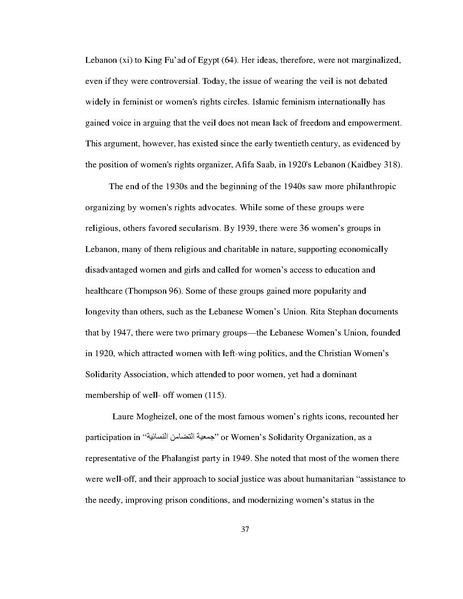 Lebanon (xi) to King Fu'ad of Egypt (64). Her ideas, therefore, were not marginalized, even if they were controversial. Today, the issue of wearing the veil is not debated widely in feminist or women's rights circles. Islamic feminism internationally has gained voice in arguing that the veil does not mean lack of freedom and empowerment. This argument, however, has existed since the early twentieth century, as evidenced by the position of women's rights organizer, Afifa Saab, in 1920's Lebanon (Kaidbey 318).

The end of the 1930s and the beginning of the 1940s saw more philanthropic organizing by women's rights advocates. While some of these groups were religious, others favored secularism. By 1939, there were 36 women's groups in Lebanon, many of them religious and charitable in nature, supporting economically disadvantaged women and girls and called for women's access to education and healthcare (Thompson 96). Some of these groups gained more popularity and longevity than others, such as the Lebanese Women's Union. Rita Stephan documents that by 1947, there were two primary groups—the Lebanese Women's Union, founded in 1920, which attracted women with left-wing politics, and the Christian Women's Solidarity Association, which attended to poor women, yet had a dominant membership of well- off women (115).

Laure Mogheizel, one of the most famous women's rights icons, recounted her participation in "جمعية التضامن النسائية" or Women's Solidarity Organization, as a representative of the Phalangist party in 1949. She noted that most of the women there were well-off, and their approach to social justice was about humanitarian "assistance to the needy, improving prison conditions, and modernizing women's status in the

37